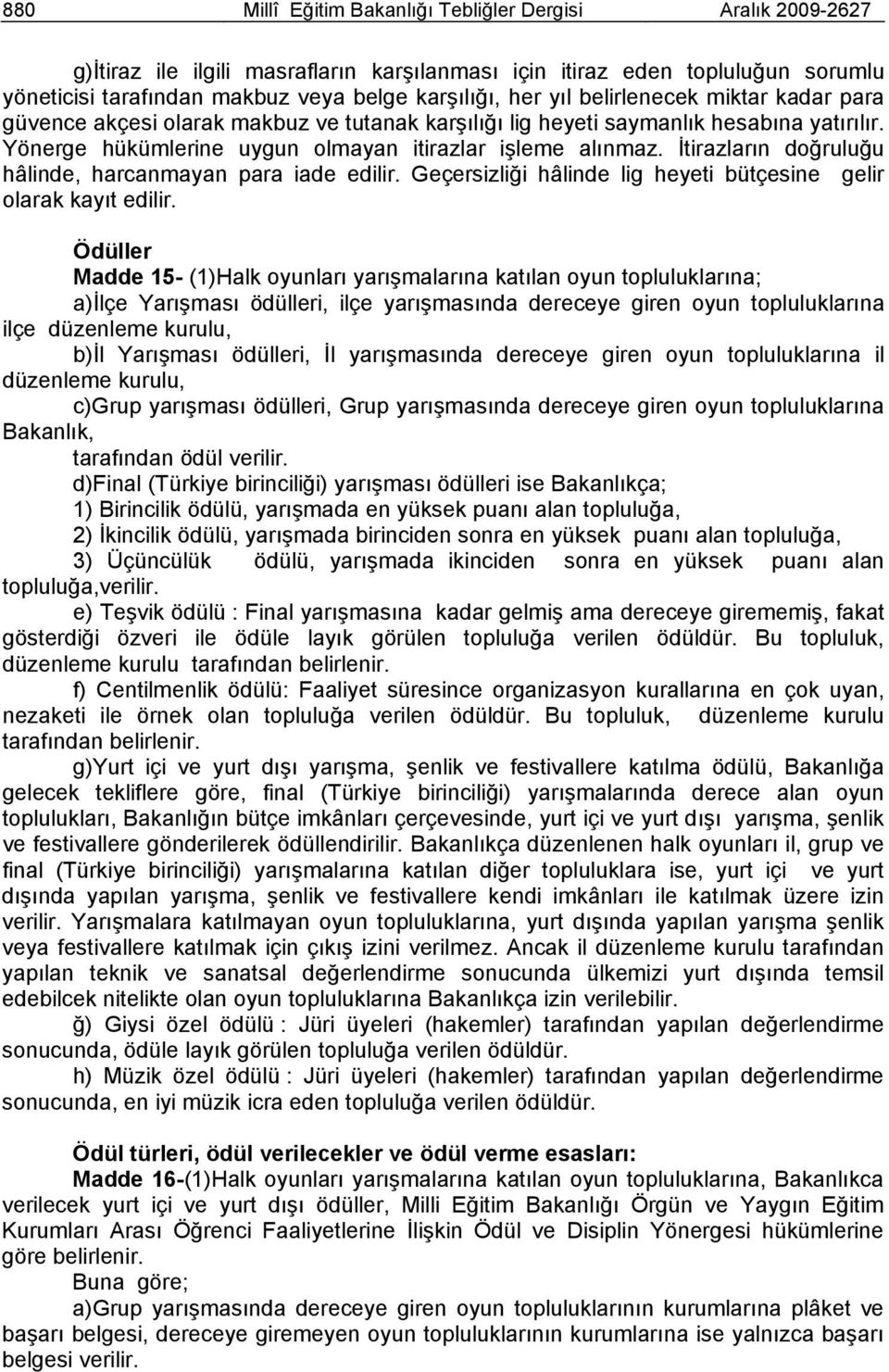 880 Millî Eğitim Bakanlığı Tebliğler Dergisi Aralık 2009-2627

g)İtiraz ile ilgili masrafların karşılanması için itiraz eden topluluğun sorumlu yöneticisi tarafından makbuz veya belge karşılığı, her yıl belirlenecek miktar kadar para güvence akçesi olarak makbuz ve tutanak karşılığı lig heyeti saymanlık hesabına yatırılır. Yönerge hükümlerine uygun olmayan itirazlar işleme alınmaz. İtirazların doğruluğu hâlinde, harcanmayan para iade edilir. Geçersizliği hâlinde lig heyeti bütçesine gelir olarak kayıt edilir.

Ödüller
Madde 15- (1)Halk oyunları yarışmalarına katılan oyun topluluklarına;
a)İlçe Yarışması ödülleri, ilçe yarışmasında dereceye giren oyun topluluklarına ilçe düzenleme kurulu,
b)İl Yarışması ödülleri, İl yarışmasında dereceye giren oyun topluluklarına il düzenleme kurulu,
c)Grup yarışması ödülleri, Grup yarışmasında dereceye giren oyun topluluklarına Bakanlık,
tarafından ödül verilir.
d)Final (Türkiye birinciliği) yarışması ödülleri ise Bakanlıkça;
1) Birincilik ödülü, yarışmada en yüksek puanı alan topluluğa,
2) İkincilik ödülü, yarışmada birinciden sonra en yüksek puanı alan topluluğa,
3) Üçüncülük ödülü, yarışmada ikinciden sonra en yüksek puanı alan topluluğa,verilir.
e) Teşvik ödülü : Final yarışmasına kadar gelmiş ama dereceye girememiş, fakat gösterdiği özveri ile ödüle layık görülen topluluğa verilen ödüldür. Bu topluluk, düzenleme kurulu tarafından belirlenir.
f) Centilmenlik ödülü: Faaliyet süresince organizasyon kurallarına en çok uyan, nezaketi ile örnek olan topluluğa verilen ödüldür. Bu topluluk, düzenleme kurulu tarafından belirlenir.
g)Yurt içi ve yurt dışı yarışma, şenlik ve festivallere katılma ödülü, Bakanlığa gelecek tekliflere göre, final (Türkiye birinciliği) yarışmalarında derece alan oyun toplulukları, Bakanlığın bütçe imkânları çerçevesinde, yurt içi ve yurt dışı yarışma, şenlik ve festivallere gönderilerek ödüllendirilir. Bakanlıkça düzenlenen halk oyunları il, grup ve final (Türkiye birinciliği) yarışmalarına katılan diğer topluluklara ise, yurt içi ve yurt dışında yapılan yarışma, şenlik ve festivallere kendi imkânları ile katılmak üzere izin verilir. Yarışmalara katılmayan oyun topluluklarına, yurt dışında yapılan yarışma şenlik veya festivallere katılmak için çıkış izini verilmez. Ancak il düzenleme kurulu tarafından yapılan teknik ve sanatsal değerlendirme sonucunda ülkemizi yurt dışında temsil edebilcek nitelikte olan oyun topluluklarına Bakanlıkça izin verilebilir.
ğ) Giysi özel ödülü : Jüri üyeleri (hakemler) tarafından yapılan değerlendirme sonucunda, ödüle layık görülen topluluğa verilen ödüldür.
h) Müzik özel ödülü : Jüri üyeleri (hakemler) tarafından yapılan değerlendirme sonucunda, en iyi müzik icra eden topluluğa verilen ödüldür.

Ödül türleri, ödül verilecekler ve ödül verme esasları:
Madde 16-(1)Halk oyunları yarışmalarına katılan oyun topluluklarına, Bakanlıkca verilecek yurt içi ve yurt dışı ödüller, Milli Eğitim Bakanlığı Örgün ve Yaygın Eğitim Kurumları Arası Öğrenci Faaliyetlerine İlişkin Ödül ve Disiplin Yönergesi hükümlerine göre belirlenir.
Buna göre;
a)Grup yarışmasında dereceye giren oyun topluluklarının kurumlarına plâket ve başarı belgesi, dereceye giremeyen oyun topluluklarının kurumlarına ise yalnızca başarı belgesi verilir.